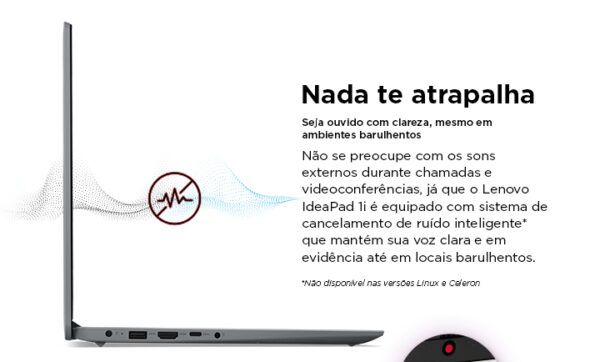 Nada te atrapalha

Seja ouvido com clareza, mesmo em ambientes barulhentos

Não se preocupe com os sons externos durante chamadas e videoconferências, já que o Lenovo IdeaPad 1i é equipado com sistema de cancelamento de ruído inteligente* que mantém sua voz clara e em evidência até em locais barulhentos.

*Não disponível nas versões Linux e Celeron